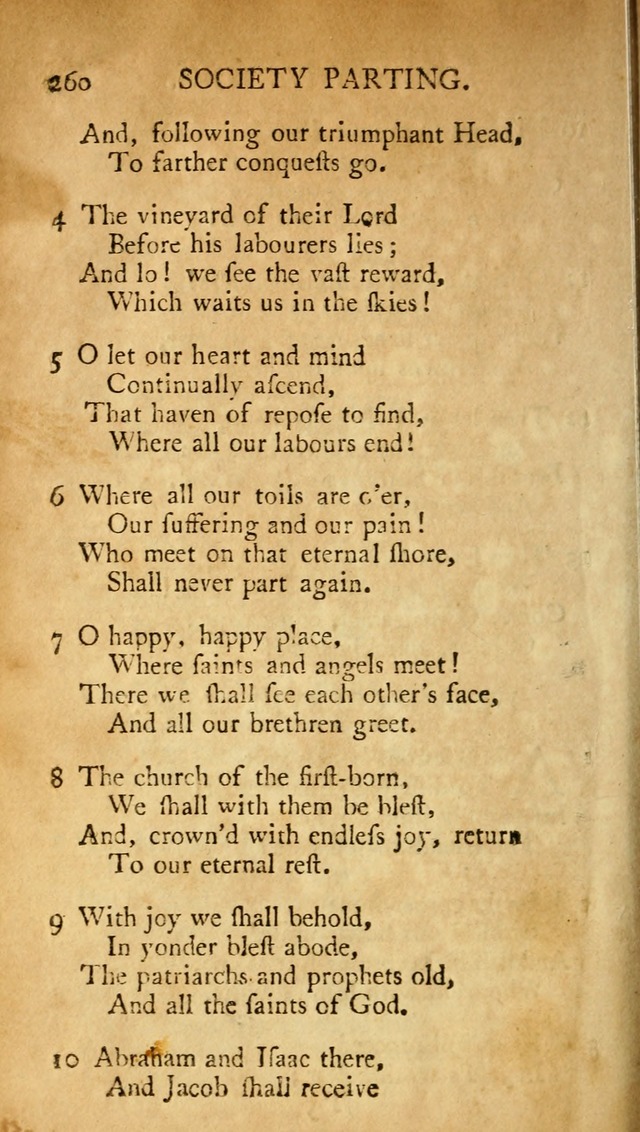 260 SOCIETY PARTING.

And, following our triumphant Head,
To farther conqueſts go.

4 The vineyard of their Lord
Before his labourers lies;
And lo! we ſee the vaſt reward,
Which waits us in the ſkies!

5 O let our heart and mind
Continually aſcend,
That haven of repoſe to find,
Where all our labours end!

6 Where all our toils are o'er,
Our ſuffering and our pain!
Who meet on that eternal ſhore,
Shall never part again.

7 O happy, happy place,
Where ſaints and angels meet!
There we ſhall ſee each other's face,
And all our brethren greet.

8 The church of the firſt-born,
We ſhall with them be bleſt,
And, crown'd with endleſs joy, return
To our eternal reſt.

9 With joy we ſhall behold,
In yonder bleſt abode,
The patriarchs and prophets old,
And all the ſaints of God.

10 Abraham and Iſaac there,
And Jacob ſhall receive